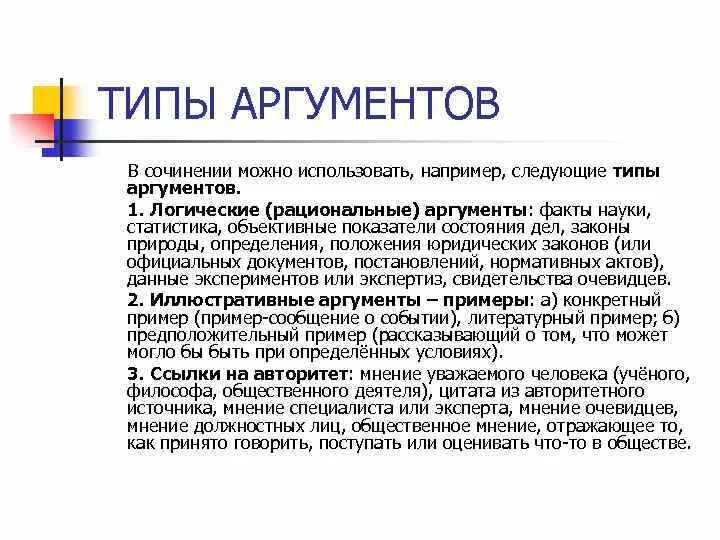 ТИПЫ АРГУМЕНТОВ

В сочинении можно использовать, например, следующие типы аргументов.

1. Логические (рациональные) аргументы: факты науки, статистика, объективные показатели состояния дел, законы природы, определения, положения юридических законов (или официальных документов, постановлений, нормативных актов), данные экспериментов или экспертиз, свидетельства очевидцев.

2. Иллюстративные аргументы – примеры: а) конкретный пример (пример-сообщение о событии), литературный пример; б) предположительный пример (рассказывающий о том, что может могло бы быть при определённых условиях).

3. Ссылки на авторитет: мнение уважаемого человека (учёного, философа, общественного деятеля), цитата из авторитетного источника, мнение специалиста или эксперта, мнение очевидцев, мнение должностных лиц, общественное мнение, отражающее то, как принято говорить, поступать или оценивать что-то в обществе.